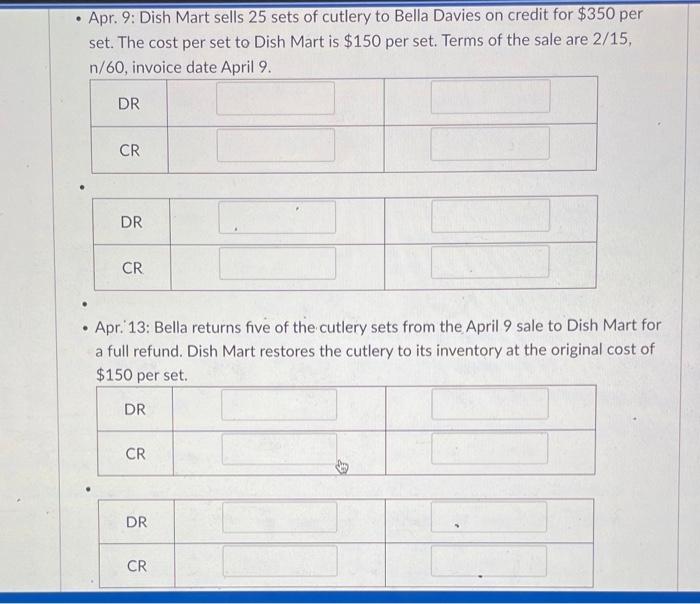 • Apr. 9: Dish Mart sells 25 sets of cutlery to Bella Davies on credit for \$350 per set. The cost per set to Dish Mart is \$150 per set. Terms of the sale are 2/15, n/60, invoice date April 9.

| DR | | |
|---|---|---|
| CR | | |

•

| DR | | |
|---|---|---|
| CR | | |

•

• Apr. 13: Bella returns five of the cutlery sets from the April 9 sale to Dish Mart for a full refund. Dish Mart restores the cutlery to its inventory at the original cost of \$150 per set.

| DR | | |
|---|---|---|
| CR | | |

•

| DR | | |
|---|---|---|
| CR | | |